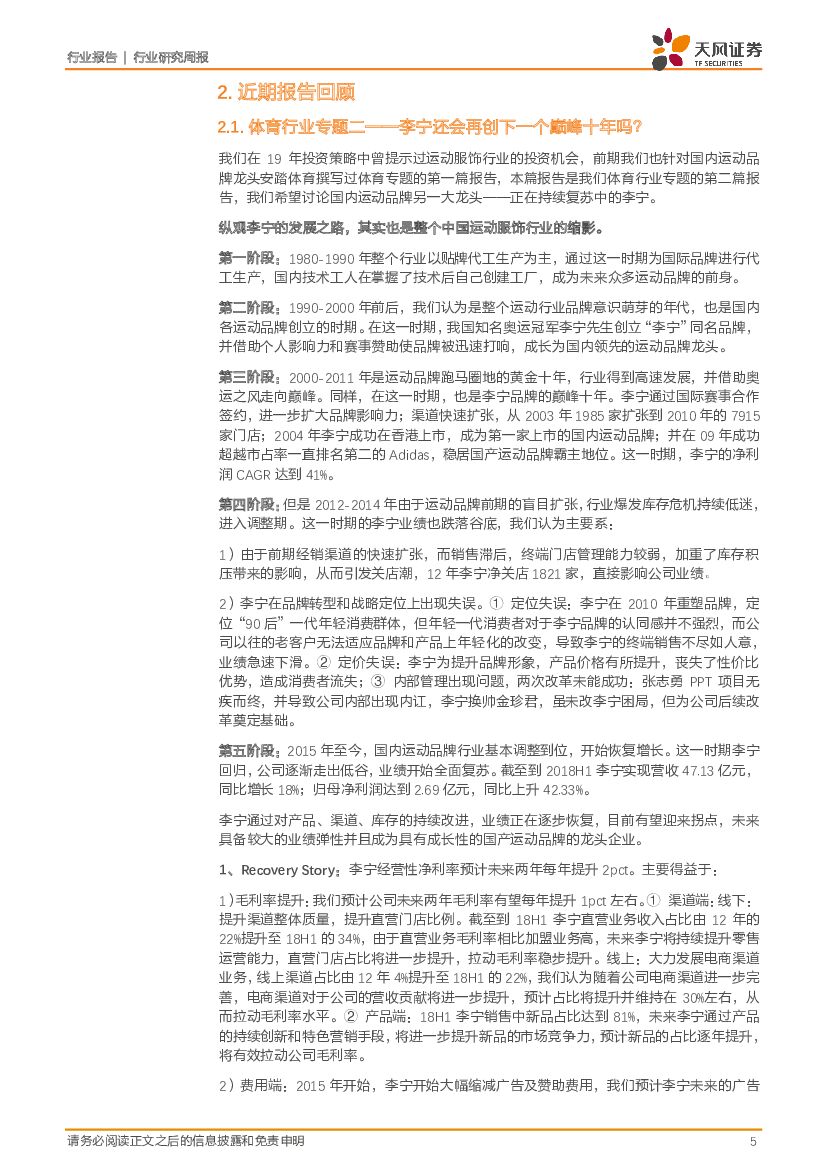 行业报告 | 行业研究周报

天风证券
TF SECURITIES

2. 近期报告回顾

2.1. 体育行业专题二——李宁还会再创下一个巅峰十年吗？

我们在 19 年投资策略中曾提示过运动服饰行业的投资机会，前期我们也针对国内运动品牌龙头安踏体育撰写过体育专题的第一篇报告，本篇报告是我们体育行业专题的第二篇报告，我们希望讨论国内运动品牌另一大龙头——正在持续复苏中的李宁。

纵观李宁的发展之路，其实也是整个中国运动服饰行业的缩影。

第一阶段：1980-1990 年整个行业以贴牌代工生产为主，通过这一时期为国际品牌进行代工生产，国内技术工人在掌握了技术后自己创建工厂，成为未来众多运动品牌的前身。

第二阶段：1990-2000 年前后，我们认为是整个运动行业品牌意识萌芽的年代，也是国内各运动品牌创立的时期。在这一时期，我国知名奥运冠军李宁先生创立“李宁”同名品牌，并借助个人影响力和赛事赞助使品牌被迅速打响，成长为国内领先的运动品牌龙头。

第三阶段：2000-2011 年是运动品牌跑马圈地的黄金十年，行业得到高速发展，并借助奥运之风走向巅峰。同样，在这一时期，也是李宁品牌的巅峰十年。李宁通过国际赛事合作签约，进一步扩大品牌影响力；渠道快速扩张，从 2003 年 1985 家扩张到 2010 年的 7915 家门店；2004 年李宁成功在香港上市，成为第一家上市的国内运动品牌；并在 09 年成功超越市占率一直排名第二的 Adidas，稳居国产运动品牌霸主地位。这一时期，李宁的净利润 CAGR 达到 41%。

第四阶段：但是 2012-2014 年由于运动品牌前期的盲目扩张，行业爆发库存危机持续低迷，进入调整期。这一时期的李宁业绩也跌落谷底，我们认为主要系：

1）由于前期经销渠道的快速扩张，而销售滞后，终端门店管理能力较弱，加重了库存积压带来的影响，从而引发关店潮，12 年李宁净关店 1821 家，直接影响公司业绩。

2）李宁在品牌转型和战略定位上出现失误。① 定位失误：李宁在 2010 年重塑品牌，定位“90 后”一代年轻消费群体，但年轻一代消费者对于李宁品牌的认同感并不强烈，而公司以往的老客户无法适应品牌和产品上年轻化的改变，导致李宁的终端销售不尽如人意，业绩急速下滑。② 定价失误：李宁为提升品牌形象，产品价格有所提升，丧失了性价比优势，造成消费者流失；③ 内部管理出现问题，两次改革未能成功：张志勇 PPT 项目无疾而终，并导致公司内部出现内讧，李宁换帅金珍君，虽未改李宁困局，但为公司后续改革奠定基础。

第五阶段：2015 年至今，国内运动品牌行业基本调整到位，开始恢复增长。这一时期李宁回归，公司逐渐走出低谷，业绩开始全面复苏。截至到 2018H1 李宁实现营收 47.13 亿元，同比增长 18%；归母净利润达到 2.69 亿元，同比上升 42.33%。

李宁通过对产品、渠道、库存的持续改进，业绩正在逐步恢复，目前有望迎来拐点，未来具备较大的业绩弹性并且成为具有成长性的国产运动品牌的龙头企业。

1、Recovery Story：李宁经营性净利率预计未来两年每年提升 2pct。主要得益于：

1）毛利率提升：我们预计公司未来两年毛利率有望每年提升 1pct 左右。① 渠道端：线下：提升渠道整体质量，提升直营门店比例。截至到 18H1 李宁直营业务收入占比由 12 年的 22%提升至 18H1 的 34%，由于直营业务毛利率相比加盟业务高，未来李宁将持续提升零售运营能力，直营门店占比将进一步提升，拉动毛利率稳步提升。线上：大力发展电商渠道业务，线上渠道占比由 12 年 4%提升至 18H1 的 22%，我们认为随着公司电商渠道进一步完善，电商渠道对于公司的营收贡献将进一步提升，预计占比将提升并维持在 30%左右，从而拉动毛利率水平。② 产品端：18H1 李宁销售中新品占比达到 81%，未来李宁通过产品的持续创新和特色营销手段，将进一步提升新品的市场竞争力，预计新品的占比逐年提升，将有效拉动公司毛利率。

2）费用端：2015 年开始，李宁开始大幅缩减广告及赞助费用，我们预计李宁未来的广告

请务必阅读正文之后的信息披露和免责申明 5